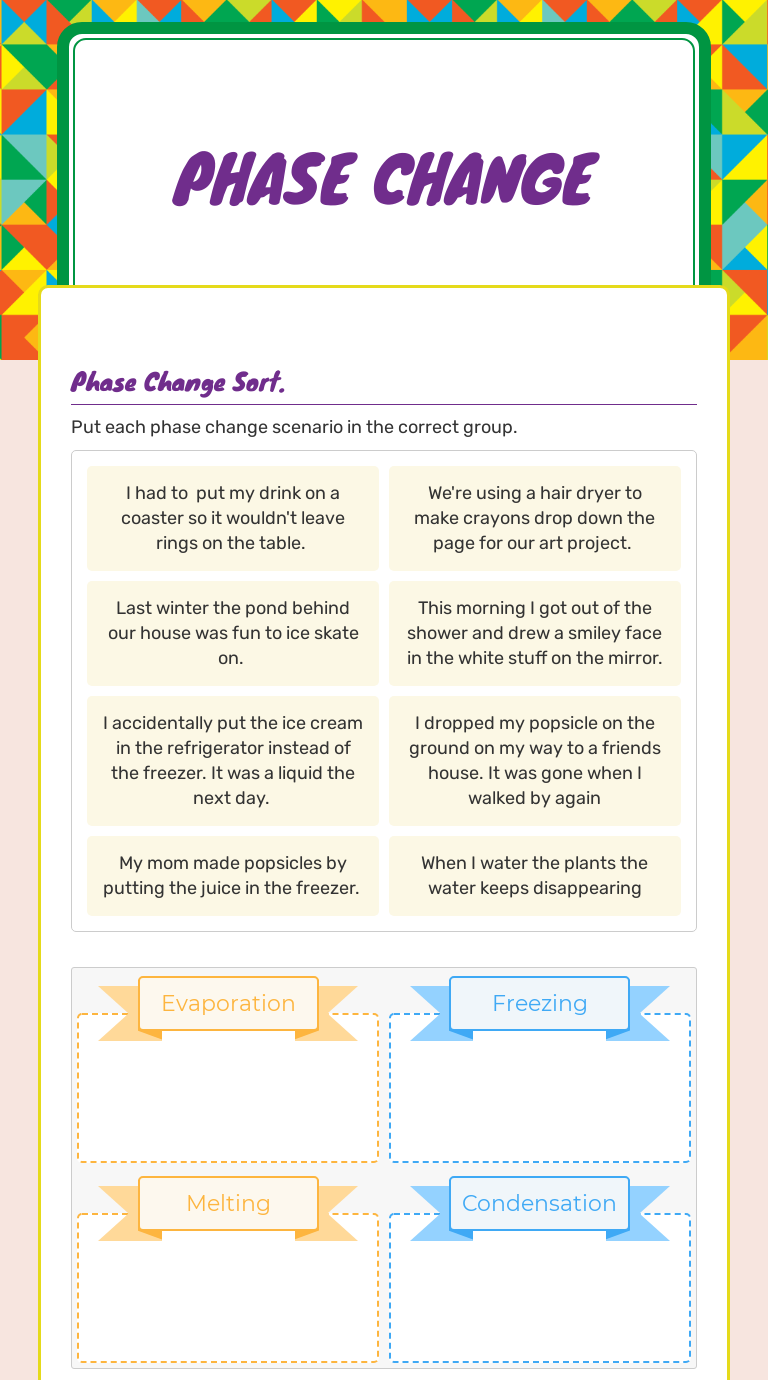 PHASE CHANGE

Phase Change Sort.

Put each phase change scenario in the correct group.

I had to  put my drink on a coaster so it wouldn't leave rings on the table.

We're using a hair dryer to make crayons drop down the page for our art project.

Last winter the pond behind our house was fun to ice skate on.

This morning I got out of the shower and drew a smiley face in the white stuff on the mirror.

I accidentally put the ice cream in the refrigerator instead of the freezer. It was a liquid the next day.

I dropped my popsicle on the ground on my way to a friends house. It was gone when I walked by again

My mom made popsicles by putting the juice in the freezer.

When I water the plants the water keeps disappearing

Evaporation

Freezing

Melting

Condensation